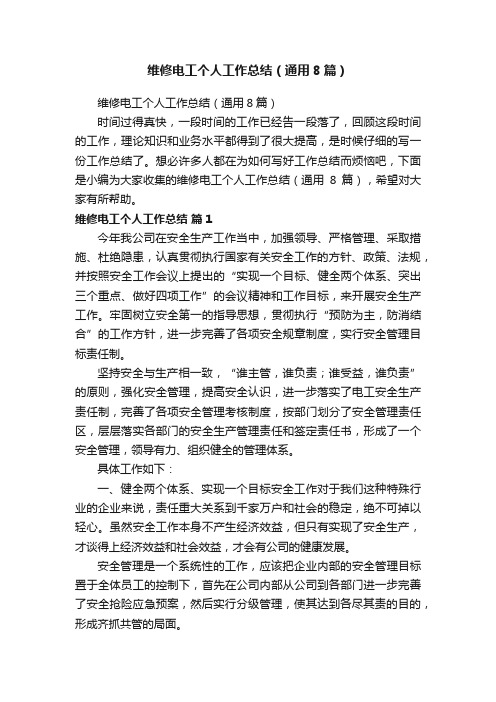 维修电工个人工作总结（通用8篇）

维修电工个人工作总结（通用8篇）

时间过得真快，一段时间的工作已经告一段落了，回顾这段时间的工作，理论知识和业务水平都得到了很大提高，是时候仔细的写一份工作总结了。想必许多人都在为如何写好工作总结而烦恼吧，下面是小编为大家收集的维修电工个人工作总结（通用 8 篇），希望对大家有所帮助。

维修电工个人工作总结 篇1

今年我公司在安全生产工作当中，加强领导、严格管理、采取措施、杜绝隐患，认真贯彻执行国家有关安全工作的方针、政策、法规，并按照安全工作会议上提出的“实现一个目标、健全两个体系、突出三个重点、做好四项工作”的会议精神和工作目标，来开展安全生产工作。牢固树立安全第一的指导思想，贯彻执行“预防为主，防消结合”的工作方针，进一步完善了各项安全规章制度，实行安全管理目标责任制。

坚持安全与生产相一致，“谁主管，谁负责；谁受益，谁负责”的原则，强化安全管理，提高安全认识，进一步落实了电工安全生产责任制，完善了各项安全管理考核制度，按部门划分了安全管理责任区，层层落实各部门的安全生产管理责任和签定责任书，形成了一个安全管理，领导有力、组织健全的管理体系。

具体工作如下：

一、健全两个体系、实现一个目标安全工作对于我们这种特殊行业的企业来说，责任重大关系到千家万户和社会的稳定，绝不可掉以轻心。虽然安全工作本身不产生经济效益，但只有实现了安全生产，才谈得上经济效益和社会效益，才会有公司的健康发展。

安全管理是一个系统性的工作，应该把企业内部的安全管理目标置于全体员工的控制下，首先在公司内部从公司到各部门进一步完善了安全抢险应急预案，然后实行分级管理，使其达到各尽其责的目的，形成齐抓共管的局面。